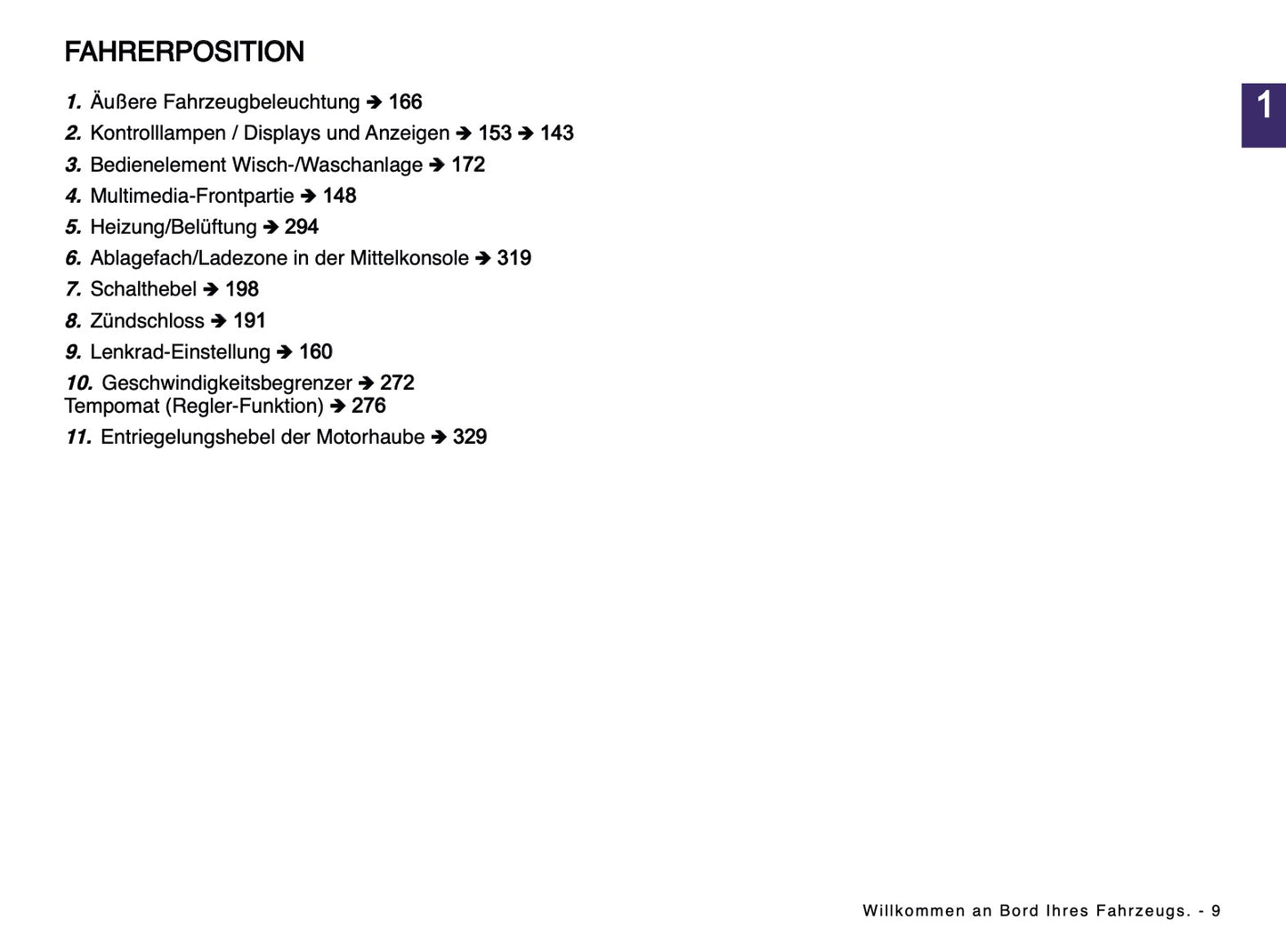 FAHRERPOSITION

1

1. Äußere Fahrzeugbeleuchtung ➔ 166
2. Kontrolllampen / Displays und Anzeigen ➔ 153 ➔ 143
3. Bedienelement Wisch-/Waschanlage ➔ 172
4. Multimedia-Frontpartie ➔ 148
5. Heizung/Belüftung ➔ 294
6. Ablagefach/Ladezone in der Mittelkonsole ➔ 319
7. Schalthebel ➔ 198
8. Zündschloss ➔ 191
9. Lenkrad-Einstellung ➔ 160
10. Geschwindigkeitsbegrenzer ➔ 272
Tempomat (Regler-Funktion) ➔ 276
11. Entriegelungshebel der Motorhaube ➔ 329

Willkommen an Bord Ihres Fahrzeugs. - 9